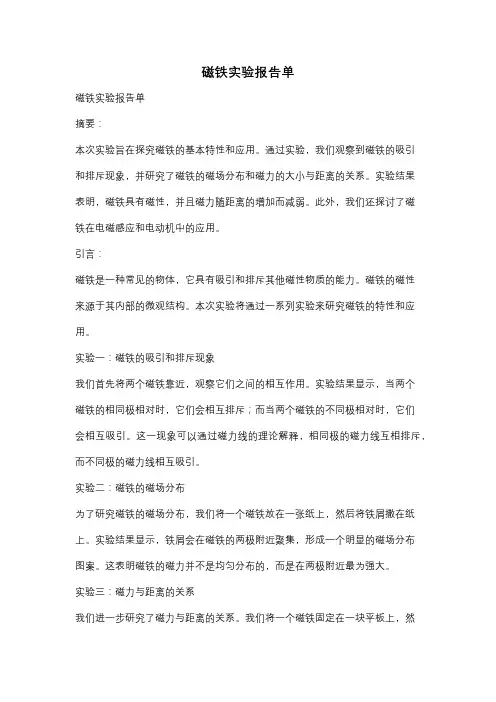 磁铁实验报告单

磁铁实验报告单

摘要：

本次实验旨在探究磁铁的基本特性和应用。通过实验，我们观察到磁铁的吸引和排斥现象，并研究了磁铁的磁场分布和磁力的大小与距离的关系。实验结果表明，磁铁具有磁性，并且磁力随距离的增加而减弱。此外，我们还探讨了磁铁在电磁感应和电动机中的应用。

引言：

磁铁是一种常见的物体，它具有吸引和排斥其他磁性物质的能力。磁铁的磁性来源于其内部的微观结构。本次实验将通过一系列实验来研究磁铁的特性和应用。

实验一：磁铁的吸引和排斥现象

我们首先将两个磁铁靠近，观察它们之间的相互作用。实验结果显示，当两个磁铁的相同极相对时，它们会相互排斥；而当两个磁铁的不同极相对时，它们会相互吸引。这一现象可以通过磁力线的理论解释，相同极的磁力线互相排斥，而不同极的磁力线相互吸引。

实验二：磁铁的磁场分布

为了研究磁铁的磁场分布，我们将一个磁铁放在一张纸上，然后将铁屑撒在纸上。实验结果显示，铁屑会在磁铁的两极附近聚集，形成一个明显的磁场分布图案。这表明磁铁的磁力并不是均匀分布的，而是在两极附近最为强大。

实验三：磁力与距离的关系

我们进一步研究了磁力与距离的关系。我们将一个磁铁固定在一块平板上，然